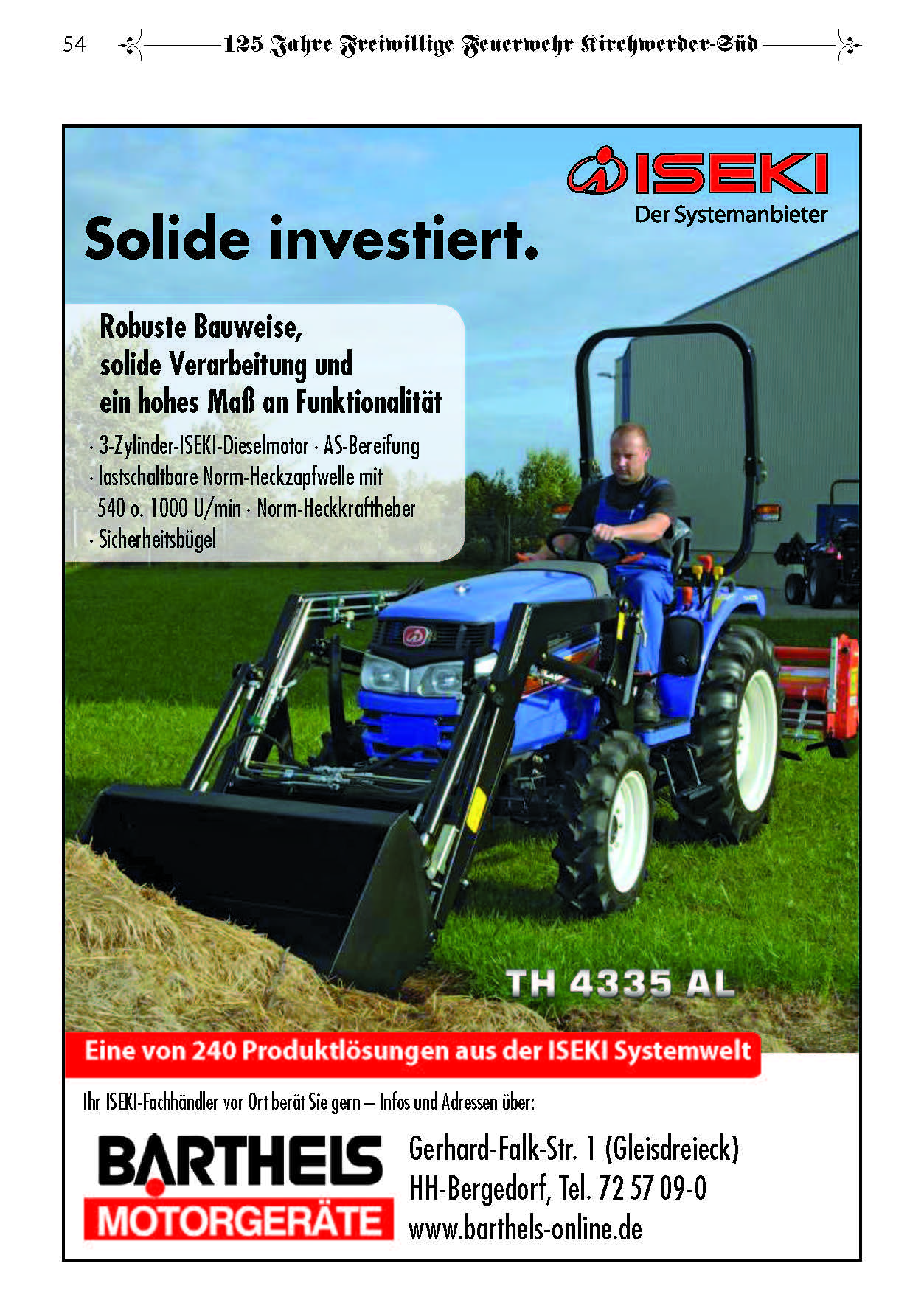 54 125 Jahre Freiwillige Feuerwehr Kirchwerder-Süd

ISEKI
Der Systemanbieter

Solide investiert.

Robuste Bauweise, solide Verarbeitung und ein hohes Maß an Funktionalität

· 3-Zylinder-ISEKI-Dieselmotor · AS-Bereifung
· lastschaltbare Norm-Heckzapfwelle mit 540 o. 1000 U/min · Norm-Heckkraftheber
· Sicherheitsbügel

TH 4335 AL

Eine von 240 Produktlösungen aus der ISEKI Systemwelt

Ihr ISEKI-Fachhändler vor Ort berät Sie gern – Infos und Adressen über:

BARTHELS
MOTORGERÄTE

Gerhard-Falk-Str. 1 (Gleisdreieck)
HH-Bergedorf, Tel. 72 57 09-0
www.barthels-online.de